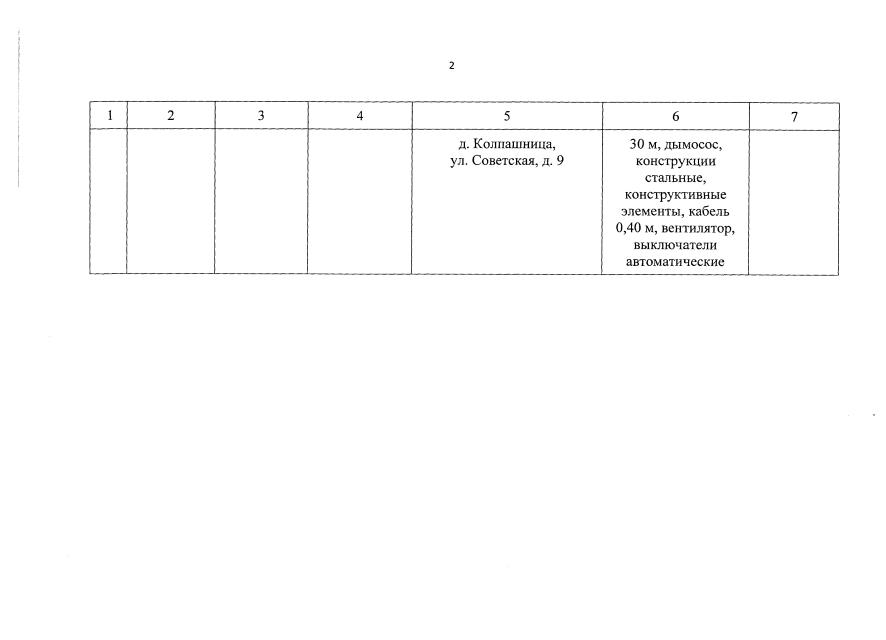 2

| 1 | 2 | 3 | 4 | 5 | 6 | 7 |
|---|---|---|---|---|---|---|
|  |  |  |  | д. Колпашница, ул. Советская, д. 9 | 30 м, дымосос, конструкции стальные, конструктивные элементы, кабель 0,40 м, вентилятор, выключатели автоматические |  |